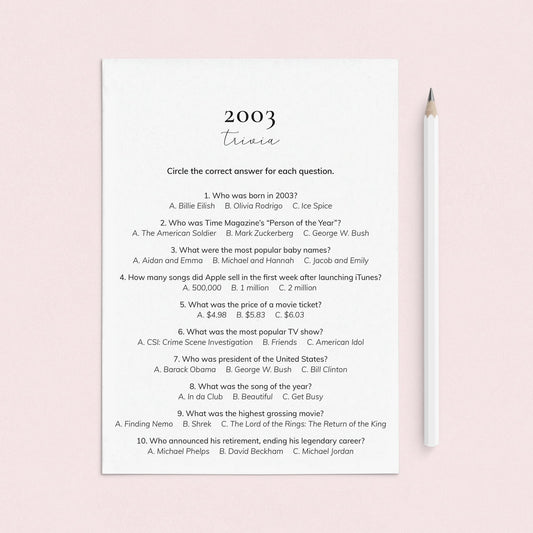 2003
trivia

Circle the correct answer for each question.

1. Who was born in 2003?
A. Billie Eilish B. Olivia Rodrigo C. Ice Spice

2. Who was Time Magazine's "Person of the Year"?
A. The American Soldier B. Mark Zuckerberg C. George W. Bush

3. What were the most popular baby names?
A. Aidan and Emma B. Michael and Hannah C. Jacob and Emily

4. How many songs did Apple sell in the first week after launching iTunes?
A. 500,000 B. 1 million C. 2 million

5. What was the price of a movie ticket?
A. $4.98 B. $5.83 C. $6.03

6. What was the most popular TV show?
A. CSI: Crime Scene Investigation B. Friends C. American Idol

7. Who was president of the United States?
A. Barack Obama B. George W. Bush C. Bill Clinton

8. What was the song of the year?
A. In da Club B. Beautiful C. Get Busy

9. What was the highest grossing movie?
A. Finding Nemo B. Shrek C. The Lord of the Rings: The Return of the King

10. Who announced his retirement, ending his legendary career?
A. Michael Phelps B. David Beckham C. Michael Jordan